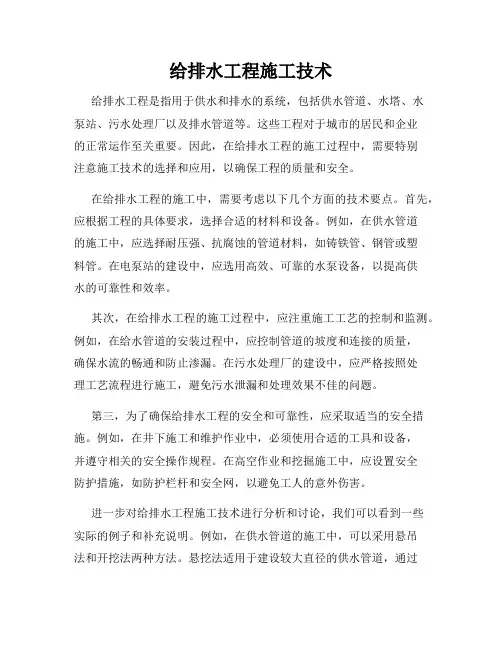 给排水工程施工技术

给排水工程是指用于供水和排水的系统，包括供水管道、水塔、水泵站、污水处理厂以及排水管道等。这些工程对于城市的居民和企业的正常运作至关重要。因此，在给排水工程的施工过程中，需要特别注意施工技术的选择和应用，以确保工程的质量和安全。

在给排水工程的施工中，需要考虑以下几个方面的技术要点。首先，应根据工程的具体要求，选择合适的材料和设备。例如，在供水管道的施工中，应选择耐压强、抗腐蚀的管道材料，如铸铁管、钢管或塑料管。在电泵站的建设中，应选用高效、可靠的水泵设备，以提高供水的可靠性和效率。

其次，在给排水工程的施工过程中，应注重施工工艺的控制和监测。例如，在给水管道的安装过程中，应控制管道的坡度和连接的质量，确保水流的畅通和防止渗漏。在污水处理厂的建设中，应严格按照处理工艺流程进行施工，避免污水泄漏和处理效果不佳的问题。

第三，为了确保给排水工程的安全和可靠性，应采取适当的安全措施。例如，在井下施工和维护作业中，必须使用合适的工具和设备，并遵守相关的安全操作规程。在高空作业和挖掘施工中，应设置安全防护措施，如防护栏杆和安全网，以避免工人的意外伤害。

进一步对给排水工程施工技术进行分析和讨论，我们可以看到一些实际的例子和补充说明。例如，在供水管道的施工中，可以采用悬吊法和开挖法两种方法。悬挖法适用于建设较大直径的供水管道，通过